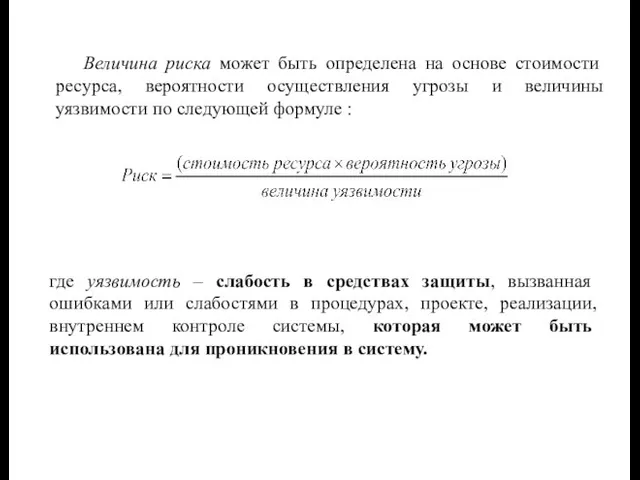 Величина риска может быть определена на основе стоимости ресурса, вероятности осуществления угрозы и величины уязвимости по следующей формуле :

$Риск = \frac{(стоимость\ ресурса \times вероятность\ угрозы)}{величина\ уязвимости}$

где уязвимость – слабость в средствах защиты, вызванная ошибками или слабостями в процедурах, проекте, реализации, внутреннем контроле системы, которая может быть использована для проникновения в систему.